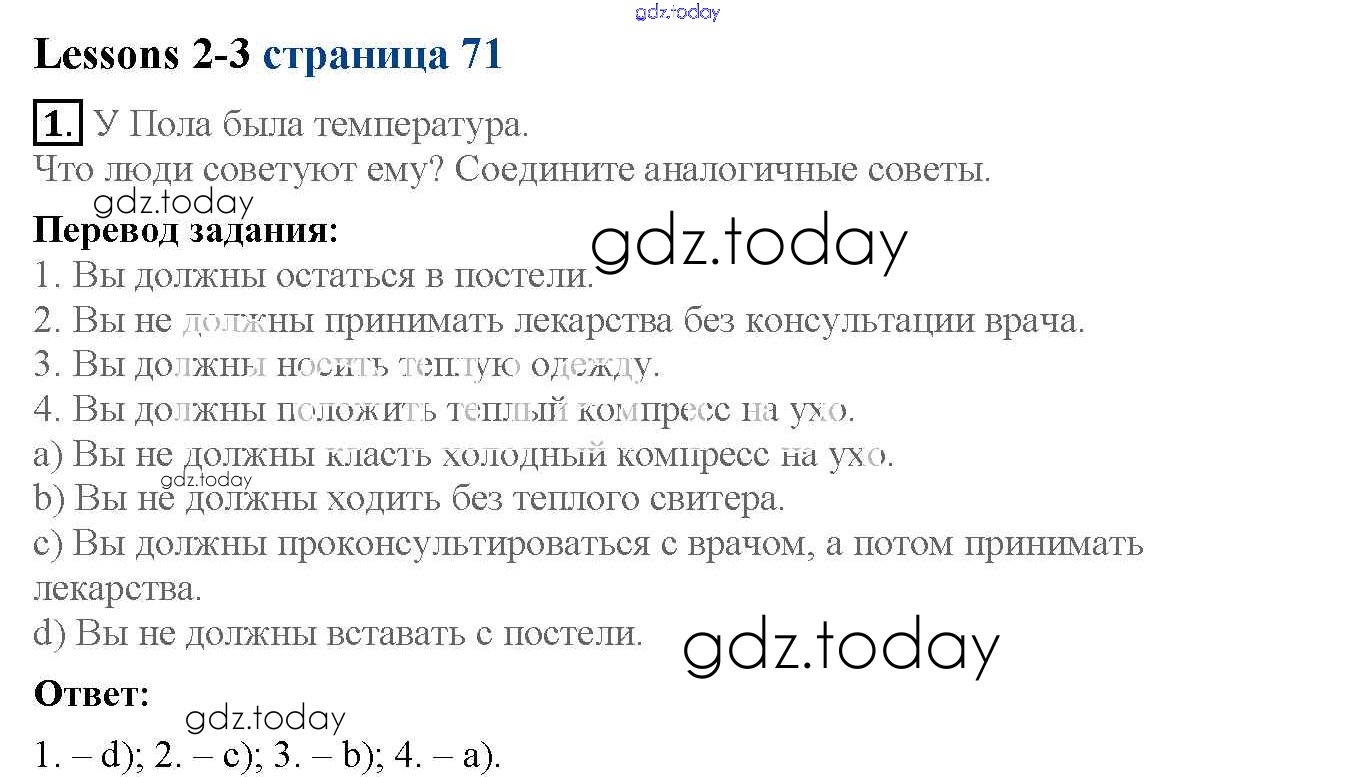 Lessons 2-3 страница 71

1. У Пола была температура.
Что люди советуют ему? Соедините аналогичные советы.

Перевод задания:
1. Вы должны остаться в постели.
2. Вы не должны принимать лекарства без консультации врача.
3. Вы должны носить теплую одежду.
4. Вы должны положить теплый компресс на ухо.
a) Вы не должны класть холодный компресс на ухо.
b) Вы не должны ходить без теплого свитера.
c) Вы должны проконсультироваться с врачом, а потом принимать лекарства.
d) Вы не должны вставать с постели.

Ответ:
1. – d); 2. – c); 3. – b); 4. – a).

gdz.today